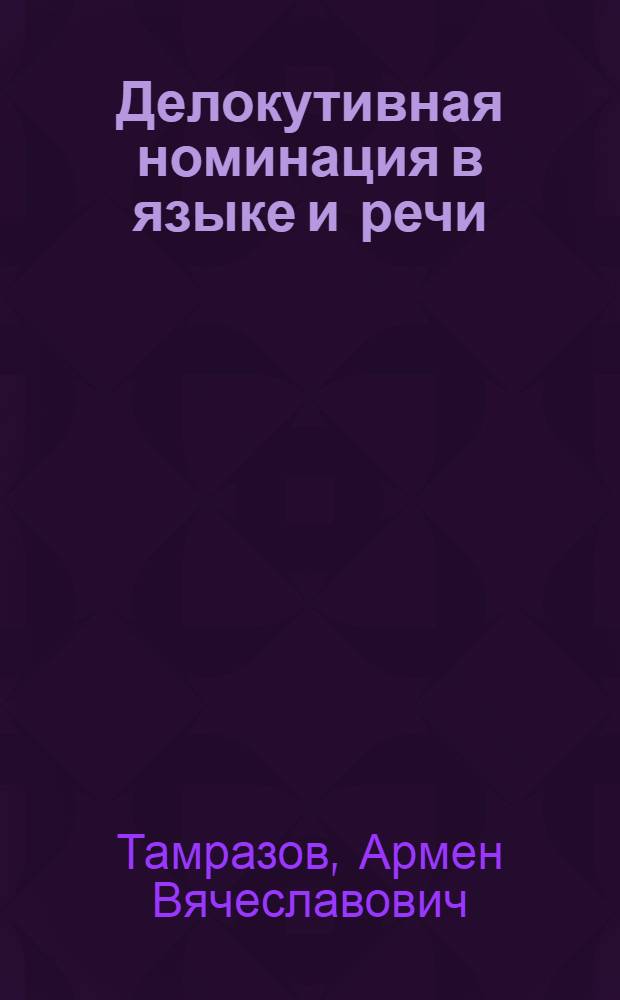 Делокутивная номинация в языке и речи

Тамразов, Армен Вячеславович